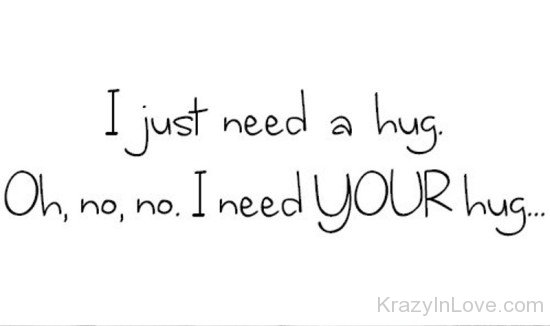 I just need a hug.
Oh, no, no. I need YOUR hug...

KrazyInLove.com